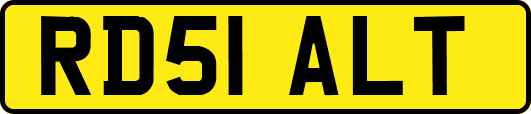 RD51 ALT